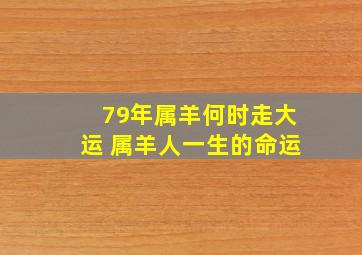 79年属羊何时走大运 属羊人一生的命运